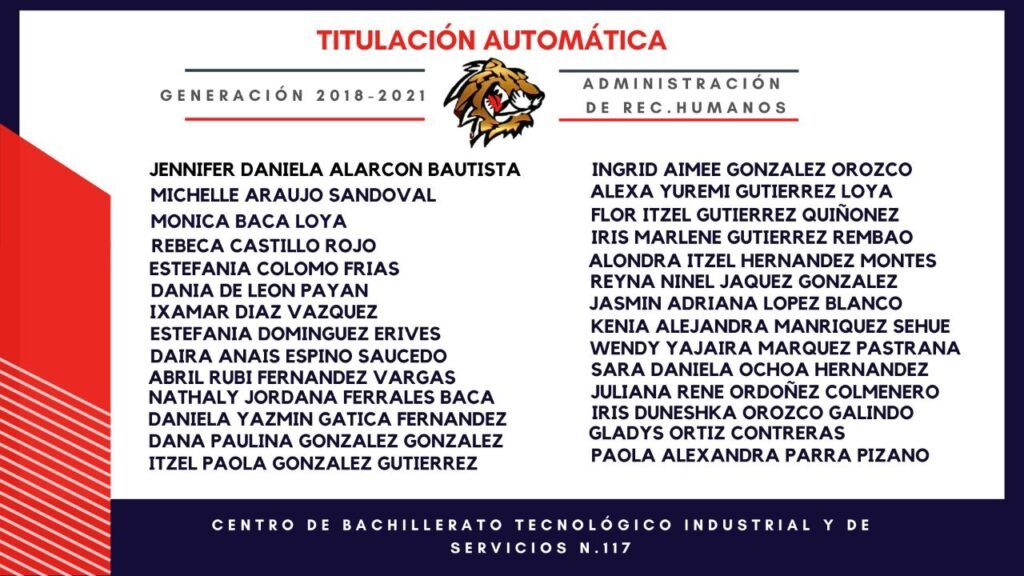 TITULACIÓN AUTOMÁTICA

GENERACIÓN 2018-2021

ADMINISTRACIÓN DE REC.HUMANOS

JENNIFER DANIELA ALARCON BAUTISTA
MICHELLE ARAUJO SANDOVAL
MONICA BACA LOYA
REBECA CASTILLO ROJO
ESTEFANIA COLOMO FRIAS
DANIA DE LEON PAYAN
IXAMAR DIAZ VAZQUEZ
ESTEFANIA DOMINGUEZ ERIVES
DAIRA ANAIS ESPINO SAUCEDO
ABRIL RUBI FERNANDEZ VARGAS
NATHALY JORDANA FERRALES BACA
DANIELA YAZMIN GATICA FERNANDEZ
DANA PAULINA GONZALEZ GONZALEZ
ITZEL PAOLA GONZALEZ GUTIERREZ

INGRID AIMEE GONZALEZ OROZCO
ALEXA YUREMI GUTIERREZ LOYA
FLOR ITZEL GUTIERREZ QUIÑONEZ
IRIS MARLENE GUTIERREZ REMBAO
ALONDRA ITZEL HERNANDEZ MONTES
REYNA NINEL JAQUEZ GONZALEZ
JASMIN ADRIANA LOPEZ BLANCO
KENIA ALEJANDRA MANRIQUEZ SEHUE
WENDY YAJAIRA MARQUEZ PASTRANA
SARA DANIELA OCHOA HERNANDEZ
JULIANA RENE ORDOÑEZ COLMENERO
IRIS DUNESHKA OROZCO GALINDO
GLADYS ORTIZ CONTRERAS
PAOLA ALEXANDRA PARRA PIZANO

CENTRO DE BACHILLERATO TECNOLÓGICO INDUSTRIAL Y DE SERVICIOS N.117